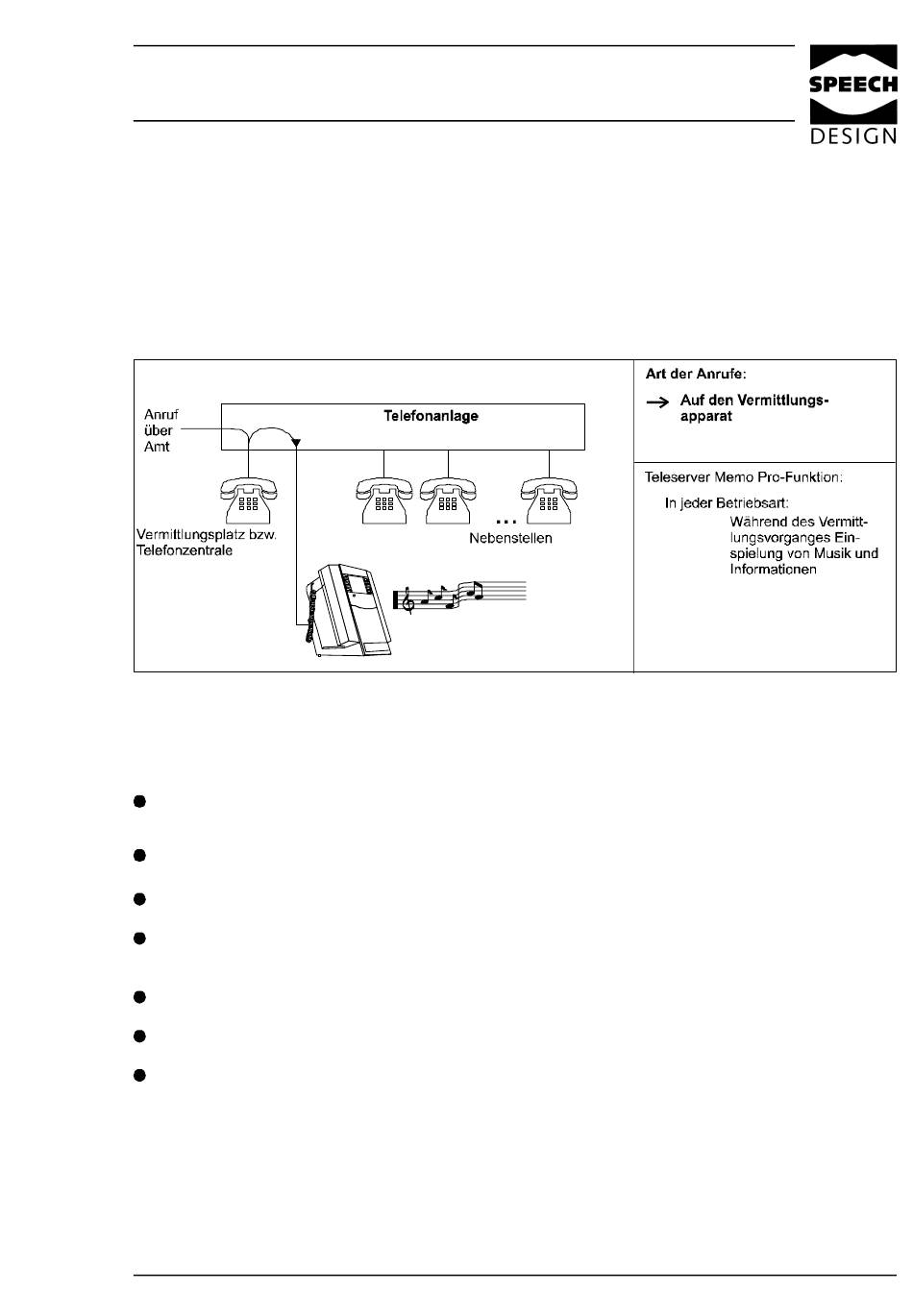 SPEECH
DESIGN

Anruf über Amt

Telefonanlage

Vermittlungsplatz bzw. Telefonzentrale

...

Nebenstellen

Art der Anrufe:

→ Auf den Vermittlungsapparat

Teleserver Memo Pro-Funktion:

In jeder Betriebsart:

Während des Vermittlungsvorganges Einspielung von Musik und Informationen